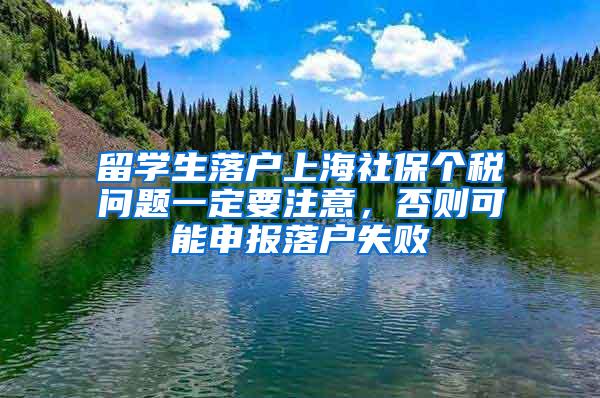 留学生落户上海社保个税问题一定要注意，否则可能申报落户失败